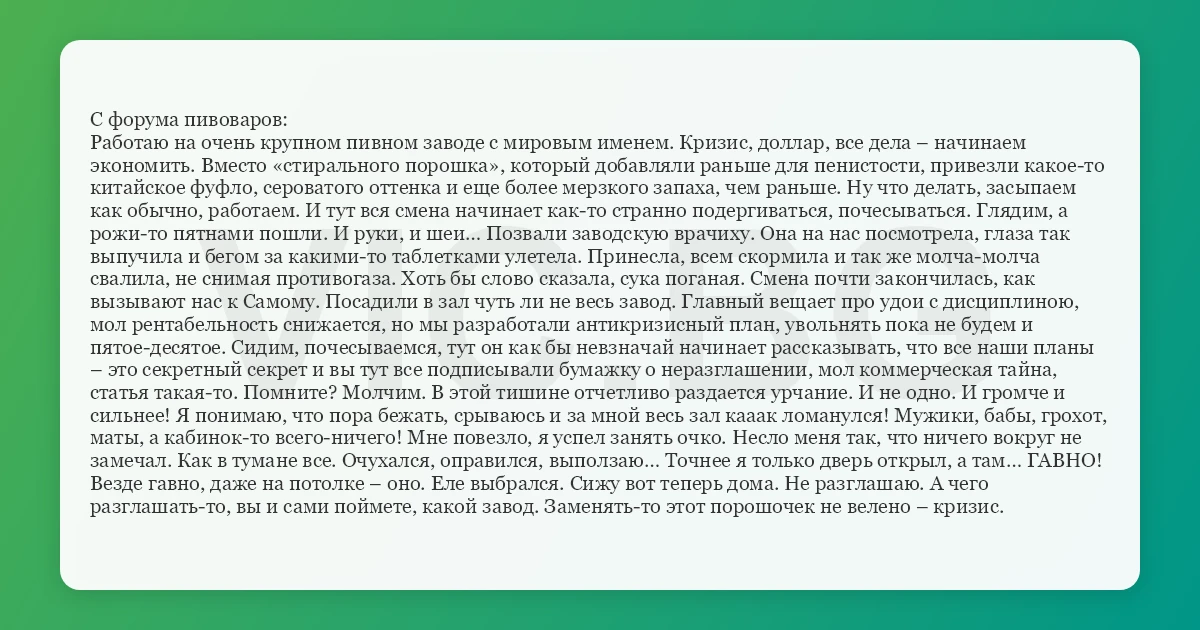 С форума пивоваров:
Работаю на очень крупном пивном заводе с мировым именем. Кризис, доллар, все дела – начинаем экономить. Вместо «стирального порошка», который добавляли раньше для пенистости, привезли какое-то китайское фуфло, сероватого оттенка и еще более мерзкого запаха, чем раньше. Ну что делать, засыпаем как обычно, работаем. И тут вся смена начинает как-то странно подергиваться, почесываться. Глядим, а рожи-то пятнами пошли. И руки, и шеи... Позвали заводскую врачиху. Она на нас посмотрела, глаза так выпучила и бегом за какими-то таблетками улетела. Принесла, всем скормила и так же молча-молча свалила, не снимая противогаза. Хоть бы слово сказала, сука поганая. Смена почти закончилась, как вызывают нас к Самому. Посадили в зал чуть ли не весь завод. Главный вещает про удои с дисциплиною, мол рентабельность снижается, но мы разработали антикризисный план, увольнять пока не будем и пятое-десятое. Сидим, почесываемся, тут он как бы невзначай начинает рассказывать, что все наши планы – это секретный секрет и вы тут все подписывали бумажку о неразглашении, мол коммерческая тайна, статья такая-то. Помните? Молчим. В этой тишине отчетливо раздается урчание. И не одно. И громче и сильнее! Я понимаю, что пора бежать, срываюсь и за мной весь зал кааак ломанулся! Мужики, бабы, грохот, маты, а кабинок-то всего-ничего! Мне повезло, я успел занять очко. Несло меня так, что ничего вокруг не замечал. Как в тумане все. Очухался, оправился, выползаю... Точнее я только дверь открыл, а там... ГАВНО! Везде гавно, даже на потолке – оно. Еле выбрался. Сижу вот теперь дома. Не разглашаю. А чего разглашать-то, вы и сами поймете, какой завод. Заменять-то этот порошочек не велено – кризис.